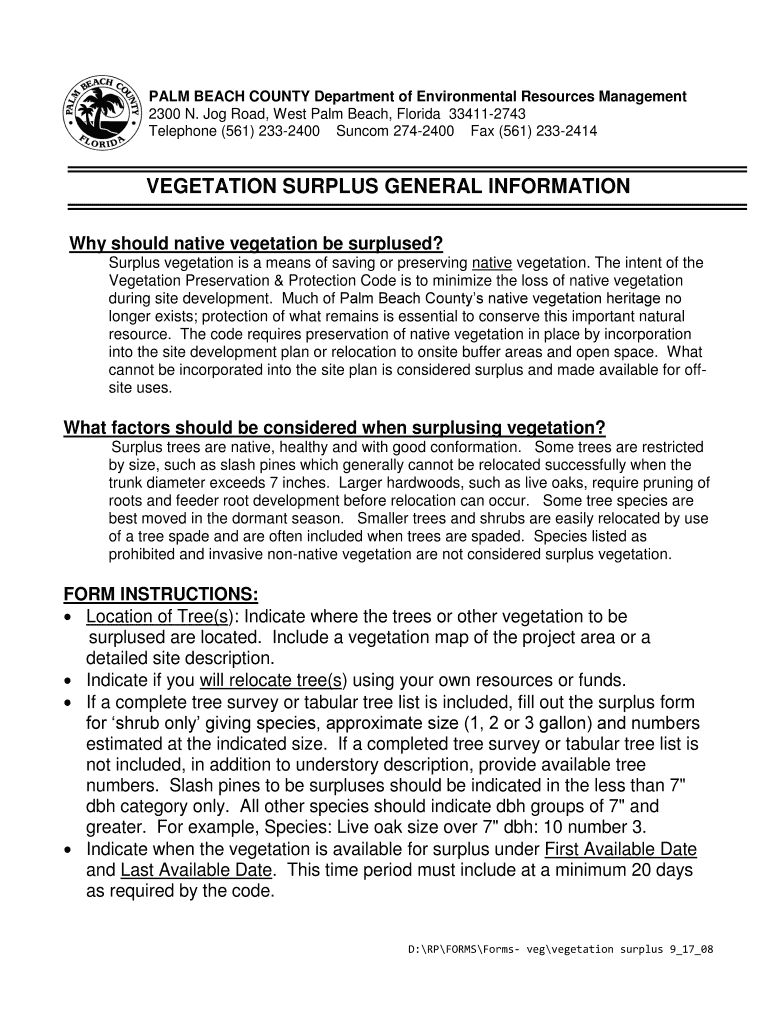 PALM BEACH COUNTY FLORIDA

PALM BEACH COUNTY Department of Environmental Resources Management
2300 N. Jog Road, West Palm Beach, Florida 33411-2743
Telephone (561) 233-2400 Suncom 274-2400 Fax (561) 233-2414

VEGETATION SURPLUS GENERAL INFORMATION

Why should native vegetation be surplused?
Surplus vegetation is a means of saving or preserving native vegetation. The intent of the Vegetation Preservation & Protection Code is to minimize the loss of native vegetation during site development. Much of Palm Beach County's native vegetation heritage no longer exists; protection of what remains is essential to conserve this important natural resource. The code requires preservation of native vegetation in place by incorporation into the site development plan or relocation to onsite buffer areas and open space. What cannot be incorporated into the site plan is considered surplus and made available for off-site uses.

What factors should be considered when surplusing vegetation?
Surplus trees are native, healthy and with good conformation. Some trees are restricted by size, such as slash pines which generally cannot be relocated successfully when the trunk diameter exceeds 7 inches. Larger hardwoods, such as live oaks, require pruning of roots and feeder root development before relocation can occur. Some tree species are best moved in the dormant season. Smaller trees and shrubs are easily relocated by use of a tree spade and are often included when trees are spaded. Species listed as prohibited and invasive non-native vegetation are not considered surplus vegetation.

FORM INSTRUCTIONS:
• Location of Tree(s): Indicate where the trees or other vegetation to be surplused are located. Include a vegetation map of the project area or a detailed site description.
• Indicate if you will relocate tree(s) using your own resources or funds.
• If a complete tree survey or tabular tree list is included, fill out the surplus form for 'shrub only' giving species, approximate size (1, 2 or 3 gallon) and numbers estimated at the indicated size. If a completed tree survey or tabular tree list is not included, in addition to understory description, provide available tree numbers. Slash pines to be surpluses should be indicated in the less than 7" dbh category only. All other species should indicate dbh groups of 7" and greater. For example, Species: Live oak size over 7" dbh: 10 number 3.
• Indicate when the vegetation is available for surplus under First Available Date and Last Available Date. This time period must include at a minimum 20 days as required by the code.

D:\RP\FORMS\Forms- veg\vegetation surplus 9_17_08